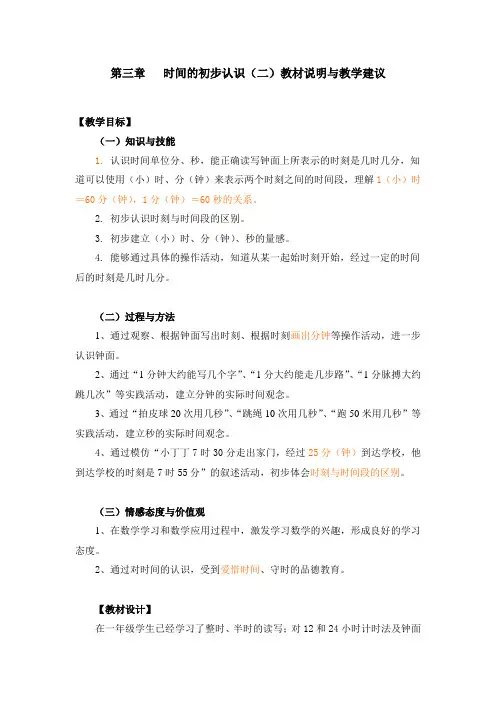 第三章　时间的初步认识（二）教材说明与教学建议

【教学目标】

（一）知识与技能

1. 认识时间单位分、秒，能正确读写钟面上所表示的时刻是几时几分，知道可以使用（小）时、分（钟）来表示两个时刻之间的时间段，理解 1（小）时＝60 分（钟），1 分（钟）＝60 秒的关系。

2. 初步认识时刻与时间段的区别。

3. 初步建立（小）时、分（钟）、秒的量感。

4. 能够通过具体的操作活动，知道从某一起始时刻开始，经过一定的时间后的时刻是几时几分。

（二）过程与方法

1、通过观察、根据钟面写出时刻、根据时刻画出分钟等操作活动，进一步认识钟面。

2、通过“1 分钟大约能写几个字”、“1 分大约能走几步路”、“1 分脉搏大约跳几次”等实践活动，建立分钟的实际时间观念。

3、通过“拍皮球 20 次用几秒”、“跳绳 10 次用几秒”、“跑 50 米用几秒”等实践活动，建立秒的实际时间观念。

4、通过模仿“小丁丁 7 时 30 分走出家门，经过 25 分（钟）到达学校，他到达学校的时刻是 7 时 55 分”的叙述活动，初步体会时刻与时间段的区别。

（三）情感态度与价值观

1、在数学学习和数学应用过程中，激发学习数学的兴趣，形成良好的学习态度。

2、通过对时间的认识，受到爱惜时间、守时的品德教育。

【教材设计】

在一年级学生已经学习了整时、半时的读写；对 12 和 24 小时计时法及钟面